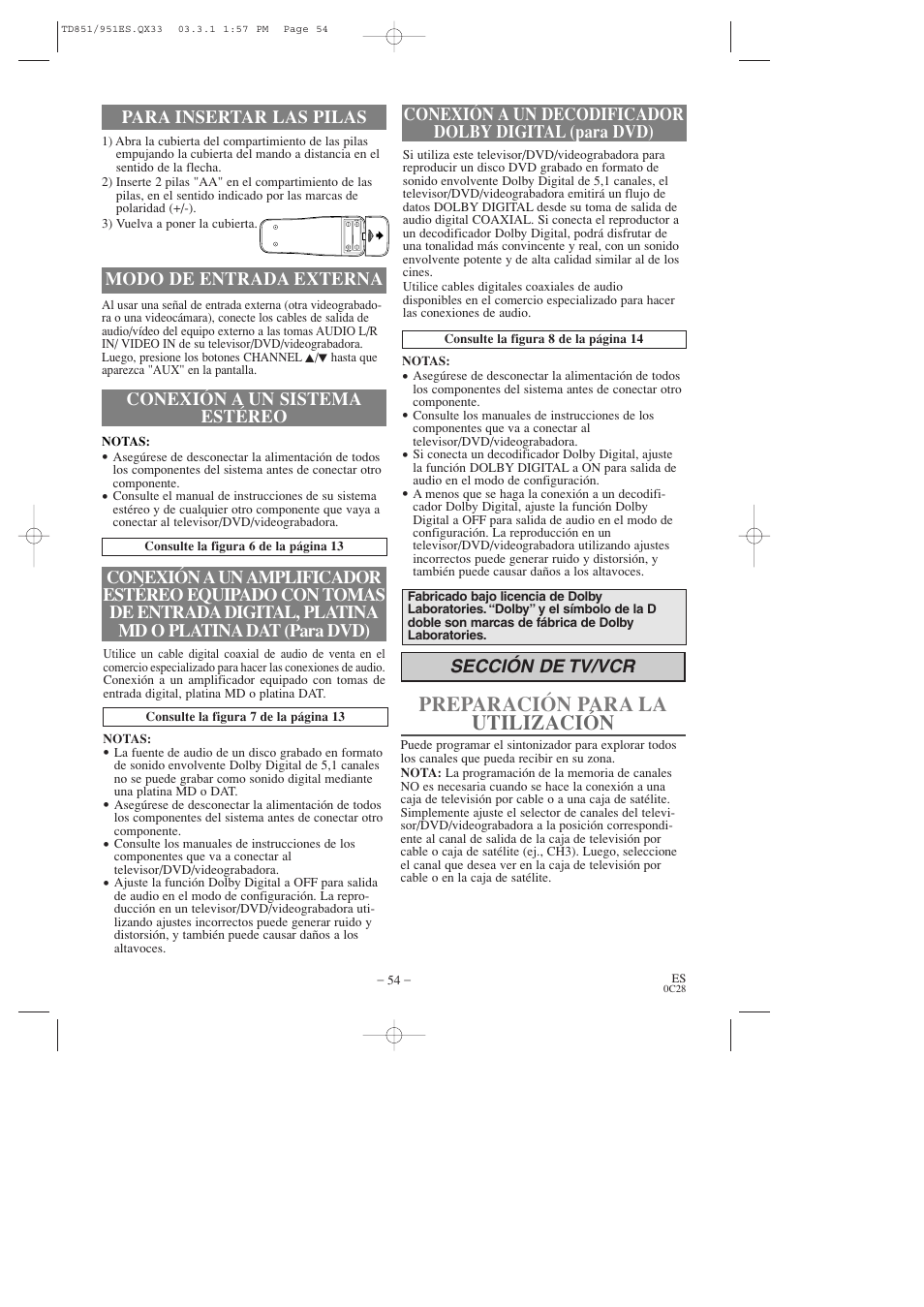 TD851/951ES.QX33 03.3.1 1:57 PM Page 54

PARA INSERTAR LAS PILAS

1) Abra la cubierta del compartimiento de las pilas empujando la cubierta del mando a distancia en el sentido de la flecha.
2) Inserte 2 pilas "AA" en el compartimiento de las pilas, en el sentido indicado por las marcas de polaridad (+/-).
3) Vuelva a poner la cubierta.

MODO DE ENTRADA EXTERNA

Al usar una señal de entrada externa (otra videograbadora o una videocámara), conecte los cables de salida de audio/vídeo del equipo externo a las tomas AUDIO L/R IN/ VIDEO IN de su televisor/DVD/videograbadora. Luego, presione los botones CHANNEL ▲/▼ hasta que aparezca "AUX" en la pantalla.

CONEXIÓN A UN SISTEMA ESTÉREO

NOTAS:
• Asegúrese de desconectar la alimentación de todos los componentes del sistema antes de conectar otro componente.
• Consulte el manual de instrucciones de su sistema estéreo y de cualquier otro componente que vaya a conectar al televisor/DVD/videograbadora.

Consulte la figura 6 de la página 13

CONEXIÓN A UN AMPLIFICADOR ESTÉREO EQUIPADO CON TOMAS DE ENTRADA DIGITAL, PLATINA MD O PLATINA DAT (Para DVD)

Utilice un cable digital coaxial de audio de venta en el comercio especializado para hacer las conexiones de audio. Conexión a un amplificador equipado con tomas de entrada digital, platina MD o platina DAT.

Consulte la figura 7 de la página 13

NOTAS:
• La fuente de audio de un disco grabado en formato de sonido envolvente Dolby Digital de 5,1 canales no se puede grabar como sonido digital mediante una platina MD o DAT.
• Asegúrese de desconectar la alimentación de todos los componentes del sistema antes de conectar otro componente.
• Consulte los manuales de instrucciones de los componentes que va a conectar al televisor/DVD/videograbadora.
• Ajuste la función Dolby Digital a OFF para salida de audio en el modo de configuración. La reproducción en un televisor/DVD/videograbadora utilizando ajustes incorrectos puede generar ruido y distorsión, y también puede causar daños a los altavoces.

CONEXIÓN A UN DECODIFICADOR DOLBY DIGITAL (para DVD)

Si utiliza este televisor/DVD/videograbadora para reproducir un disco DVD grabado en formato de sonido envolvente Dolby Digital de 5,1 canales, el televisor/DVD/videograbadora emitirá un flujo de datos DOLBY DIGITAL desde su toma de salida de audio digital COAXIAL. Si conecta el reproductor a un decodificador Dolby Digital, podrá disfrutar de una tonalidad más convincente y real, con un sonido envolvente potente y de alta calidad similar al de los cines.
Utilice cables digitales coaxiales de audio disponibles en el comercio especializado para hacer las conexiones de audio.

Consulte la figura 8 de la página 14

NOTAS:
• Asegúrese de desconectar la alimentación de todos los componentes del sistema antes de conectar otro componente.
• Consulte los manuales de instrucciones de los componentes que va a conectar al televisor/DVD/videograbadora.
• Si conecta un decodificador Dolby Digital, ajuste la función DOLBY DIGITAL a ON para salida de audio en el modo de configuración.
• A menos que se haga la conexión a un decodificador Dolby Digital, ajuste la función Dolby Digital a OFF para salida de audio en el modo de configuración. La reproducción en un televisor/DVD/videograbadora utilizando ajustes incorrectos puede generar ruido y distorsión, y también puede causar daños a los altavoces.

Fabricado bajo licencia de Dolby Laboratories. “Dolby” y el símbolo de la D doble son marcas de fábrica de Dolby Laboratories.

SECCIÓN DE TV/VCR

PREPARACIÓN PARA LA UTILIZACIÓN

Puede programar el sintonizador para explorar todos los canales que pueda recibir en su zona.
NOTA: La programación de la memoria de canales NO es necesaria cuando se hace la conexión a una caja de televisión por cable o a una caja de satélite. Simplemente ajuste el selector de canales del televisor/DVD/videograbadora a la posición correspondiente al canal de salida de la caja de televisión por cable o caja de satélite (ej., CH3). Luego, seleccione el canal que desea ver en la caja de televisión por cable o en la caja de satélite.

– 54 –

ES
0C28